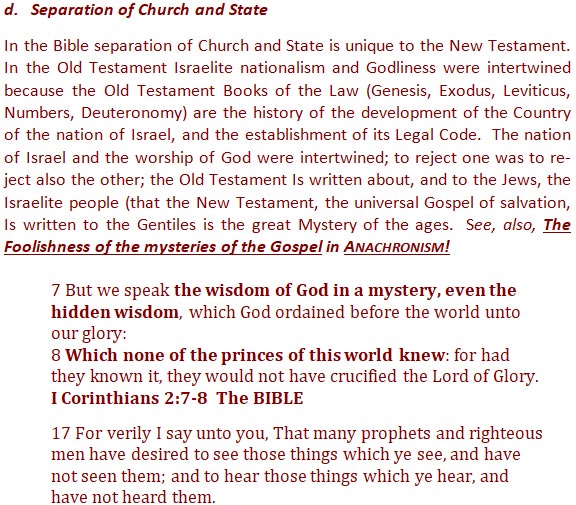 d. Separation of Church and State

In the Bible separation of Church and State is unique to the New Testament. In the Old Testament Israelite nationalism and Godliness were intertwined because the Old Testament Books of the Law (Genesis, Exodus, Leviticus, Numbers, Deuteronomy) are the history of the development of the Country of the nation of Israel, and the establishment of its Legal Code. The nation of Israel and the worship of God were intertwined; to reject one was to reject also the other; the Old Testament Is written about, and to the Jews, the Israelite people (that the New Testament, the universal Gospel of salvation, Is written to the Gentiles is the great Mystery of the ages. See, also, The Foolishness of the mysteries of the Gospel in ANACHRONISM!

7 But we speak the wisdom of God in a mystery, even the hidden wisdom, which God ordained before the world unto our glory:
8 Which none of the princes of this world knew: for had they known it, they would not have crucified the Lord of Glory.
I Corinthians 2:7-8 The BIBLE

17 For verily I say unto you, That many prophets and righteous men have desired to see those things which ye see, and have not seen them; and to hear those things which ye hear, and have not heard them.